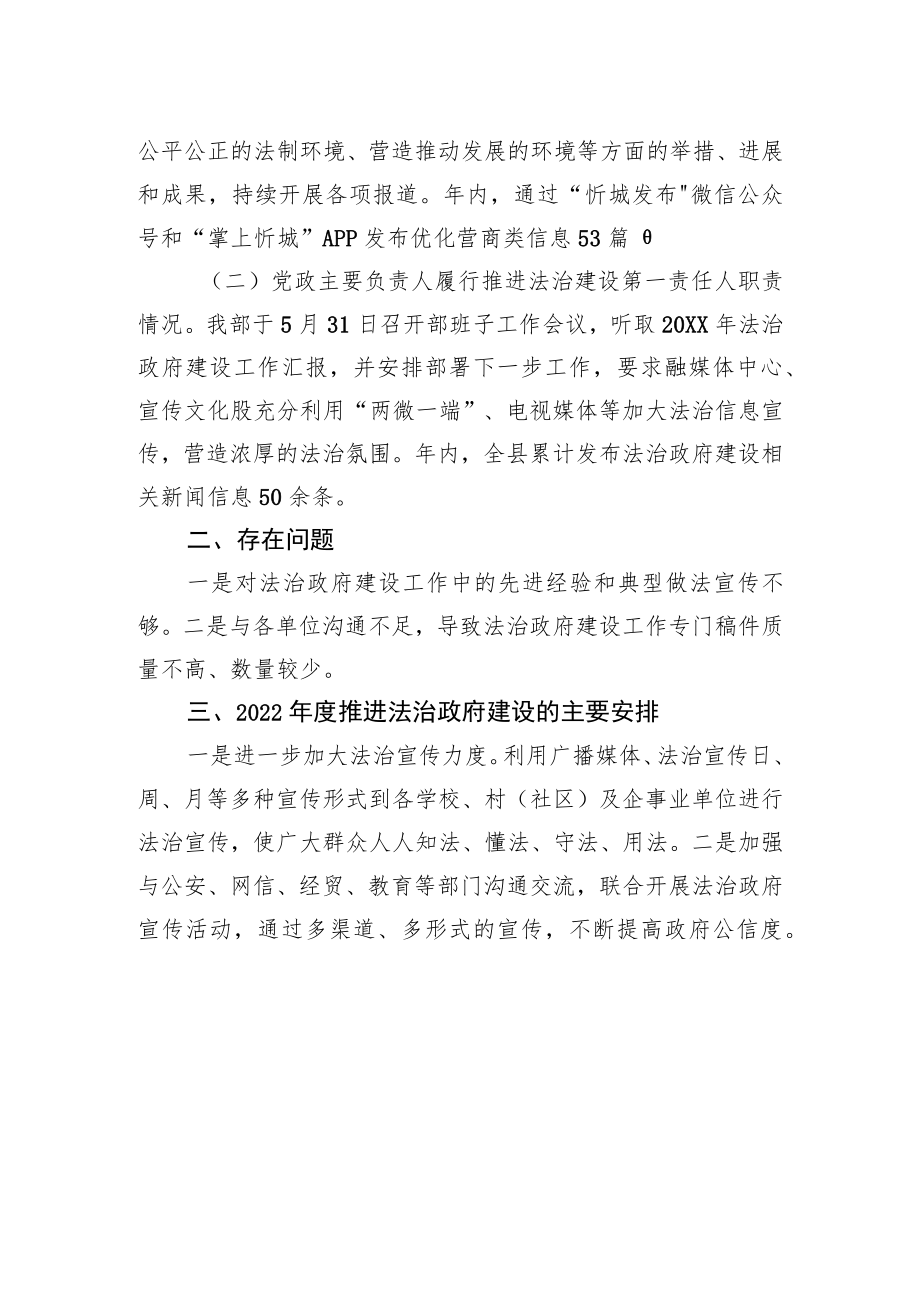 公平公正的法制环境、营造推动发展的环境等方面的举措、进展和成果，持续开展各项报道。年内，通过“忻城发布"微信公众号和“掌上忻城”APP发布优化营商类信息53篇 θ

（二）党政主要负责人履行推进法治建设第一责任人职责情况。我部于5月31日召开部班子工作会议，听取20XX年法治政府建设工作汇报，并安排部署下一步工作，要求融媒体中心、宣传文化股充分利用“两微一端”、电视媒体等加大法治信息宣传，营造浓厚的法治氛围。年内，全县累计发布法治政府建设相关新闻信息50余条。

二、存在问题

一是对法治政府建设工作中的先进经验和典型做法宣传不够。二是与各单位沟通不足，导致法治政府建设工作专门稿件质量不高、数量较少。

三、2022年度推进法治政府建设的主要安排

一是进一步加大法治宣传力度。利用广播媒体、法治宣传日、周、月等多种宣传形式到各学校、村（社区）及企事业单位进行法治宣传，使广大群众人人知法、懂法、守法、用法。二是加强与公安、网信、经贸、教育等部门沟通交流，联合开展法治政府宣传活动，通过多渠道、多形式的宣传，不断提高政府公信度。